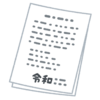 令和